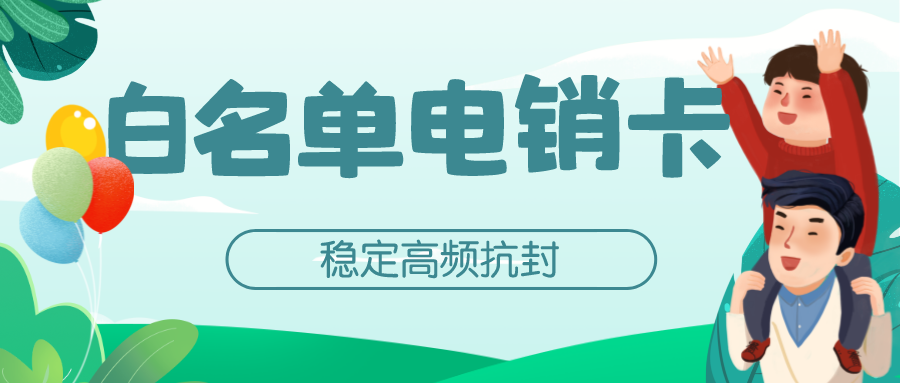 白名单电销卡

稳定高频抗封